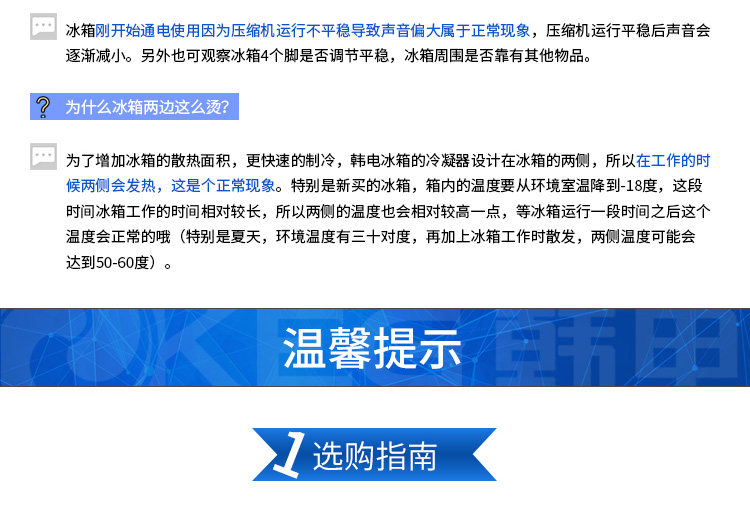 冰箱刚开始通电使用因为压缩机运行不平稳导致声音偏大属于正常现象，压缩机运行平稳后声音会逐渐减小。另外也可观察冰箱4个脚是否调节平稳，冰箱周围是否靠有其他物品。

为什么冰箱两边这么烫?

为了增加冰箱的散热面积，更快速的制冷，韩电冰箱的冷凝器设计在冰箱的两侧，所以在工作的时候两侧会发热，这是个正常现象。特别是新买的冰箱，箱内的温度要从环境室温降到-18度，这段时间冰箱工作的时间相对较长，所以两侧的温度也会相对较高一点，等冰箱运行一段时间之后这个温度会正常的哦（特别是夏天，环境温度有三十对度，再加上冰箱工作时散发，两侧温度可能会达到50-60度）。

温馨提示

1 选购指南